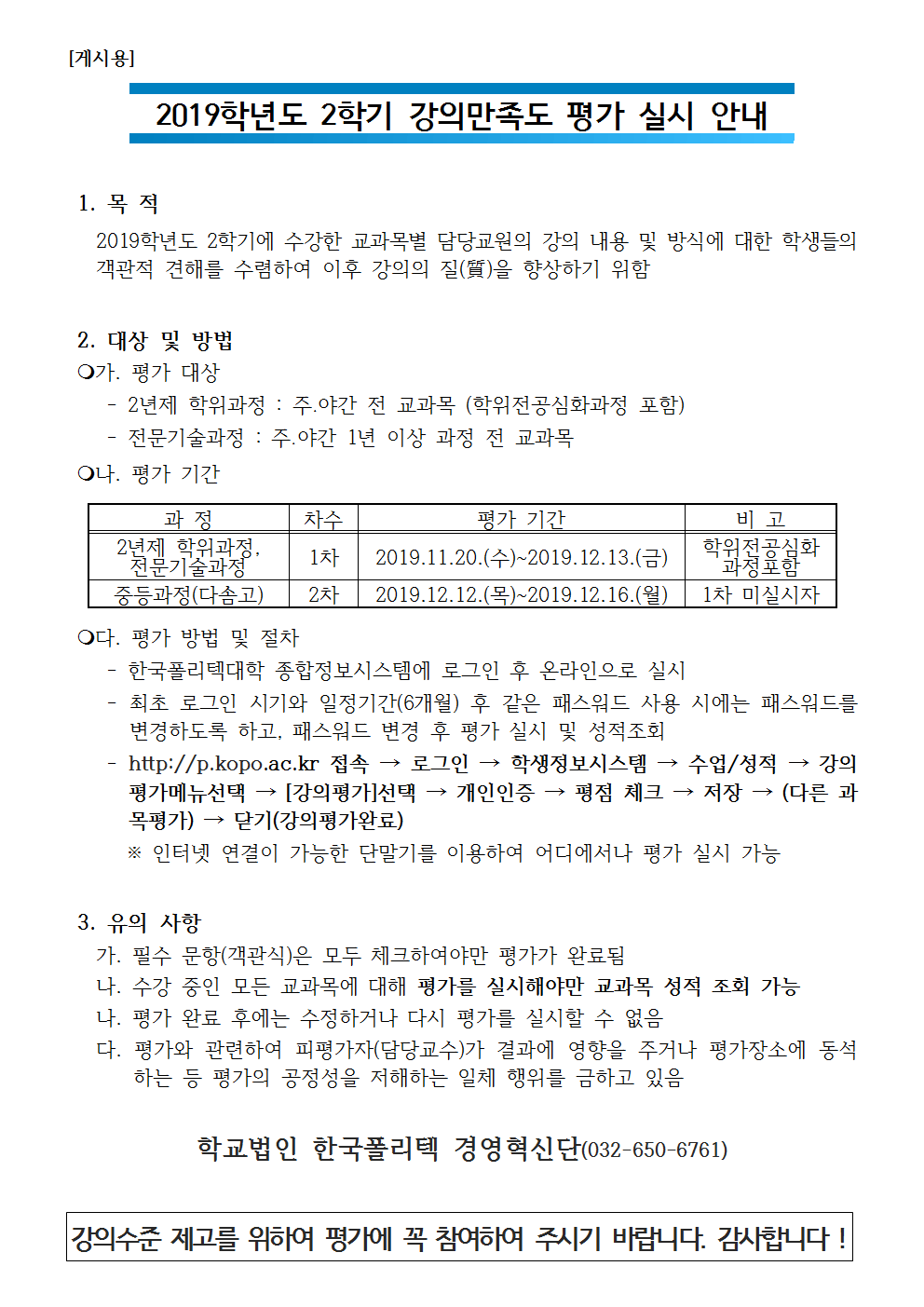 [게시용]

2019학년도 2학기 강의만족도 평가 실시 안내

1. 목 적

2019학년도 2학기에 수강한 교과목별 담당교원의 강의 내용 및 방식에 대한 학생들의 객관적 견해를 수렴하여 이후 강의의 질(質)을 향상하기 위함

2. 대상 및 방법

❍가. 평가 대상

- 2년제 학위과정 : 주.야간 전 교과목 (학위전공심화과정 포함)
- 전문기술과정 : 주.야간 1년 이상 과정 전 교과목

❍나. 평가 기간

| 과 정 | 차수 | 평가 기간 | 비 고 |
|---|---|---|---|
| 2년제 학위과정, 전문기술과정 | 1차 | 2019.11.20.(수)~2019.12.13.(금) | 학위전공심화 과정포함 |
| 중등과정(다솜고) | 2차 | 2019.12.12.(목)~2019.12.16.(월) | 1차 미실시자 |

❍다. 평가 방법 및 절차

- 한국폴리텍대학 종합정보시스템에 로그인 후 온라인으로 실시
- 최초 로그인 시기와 일정기간(6개월) 후 같은 패스워드 사용 시에는 패스워드를 변경하도록 하고, 패스워드 변경 후 평가 실시 및 성적조회
- http://p.kopo.ac.kr 접속 → 로그인 → 학생정보시스템 → 수업/성적 → 강의평가메뉴선택 → [강의평가]선택 → 개인인증 → 평점 체크 → 저장 → (다른 과목평가) → 닫기(강의평가완료)

※ 인터넷 연결이 가능한 단말기를 이용하여 어디에서나 평가 실시 가능

3. 유의 사항

가. 필수 문항(객관식)은 모두 체크하여야만 평가가 완료됨
나. 수강 중인 모든 교과목에 대해 평가를 실시해야만 교과목 성적 조회 가능
나. 평가 완료 후에는 수정하거나 다시 평가를 실시할 수 없음
다. 평가와 관련하여 피평가자(담당교수)가 결과에 영향을 주거나 평가장소에 동석하는 등 평가의 공정성을 저해하는 일체 행위를 금하고 있음

학교법인 한국폴리텍 경영혁신단(032-650-6761)

강의수준 제고를 위하여 평가에 꼭 참여하여 주시기 바랍니다. 감사합니다 !